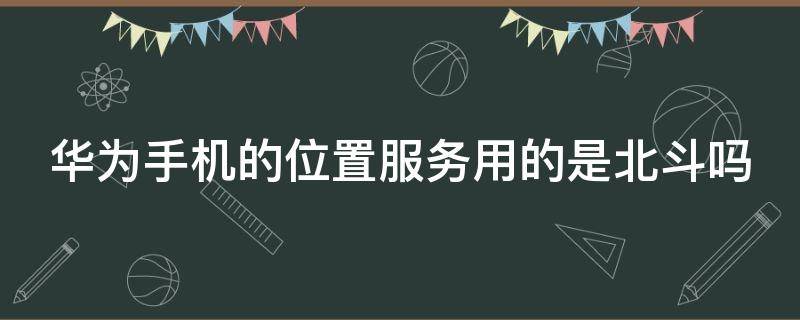 华为手机的位置服务用的是北斗吗